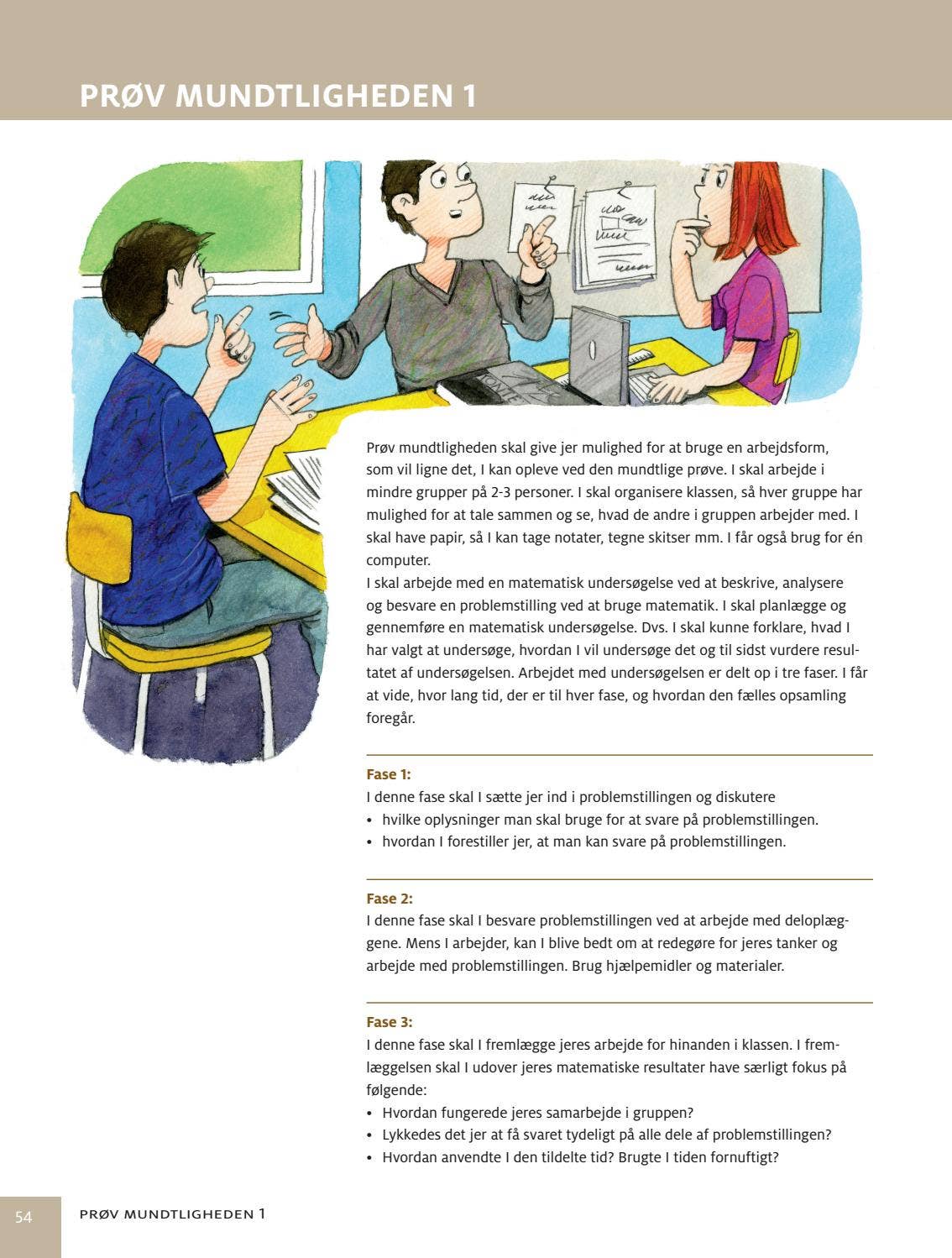 PRØV MUNDTLIGHEDEN 1

Prøv mundtligheden skal give jer mulighed for at bruge en arbejdsform, som vil ligne det, I kan opleve ved den mundtlige prøve. I skal arbejde i mindre grupper på 2-3 personer. I skal organisere klassen, så hver gruppe har mulighed for at tale sammen og se, hvad de andre i gruppen arbejder med. I skal have papir, så I kan tage notater, tegne skitser mm. I får også brug for én computer.

I skal arbejde med en matematisk undersøgelse ved at beskrive, analysere og besvare en problemstilling ved at bruge matematik. I skal planlægge og gennemføre en matematisk undersøgelse. Dvs. I skal kunne forklare, hvad I har valgt at undersøge, hvordan I vil undersøge det og til sidst vurdere resultatet af undersøgelsen. Arbejdet med undersøgelsen er delt op i tre faser. I får at vide, hvor lang tid, der er til hver fase, og hvordan den fælles opsamling foregår.

Fase 1:
I denne fase skal I sætte jer ind i problemstillingen og diskutere
• hvilke oplysninger man skal bruge for at svare på problemstillingen.
• hvordan I forestiller jer, at man kan svare på problemstillingen.

Fase 2:
I denne fase skal I besvare problemstillingen ved at arbejde med deloplæggene. Mens I arbejder, kan I blive bedt om at redegøre for jeres tanker og arbejde med problemstillingen. Brug hjælpemidler og materialer.

Fase 3:
I denne fase skal I fremlægge jeres arbejde for hinanden i klassen. I fremlæggelsen skal I udover jeres matematiske resultater have særligt fokus på følgende:
• Hvordan fungerede jeres samarbejde i gruppen?
• Lykkedes det jer at få svaret tydeligt på alle dele af problemstillingen?
• Hvordan anvendte I den tildelte tid? Brugte I tiden fornuftigt?

54 PRØV MUNDTLIGHEDEN 1